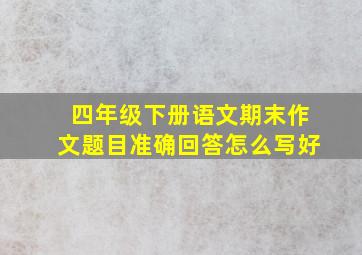 四年级下册语文期末作文题目准确回答怎么写好